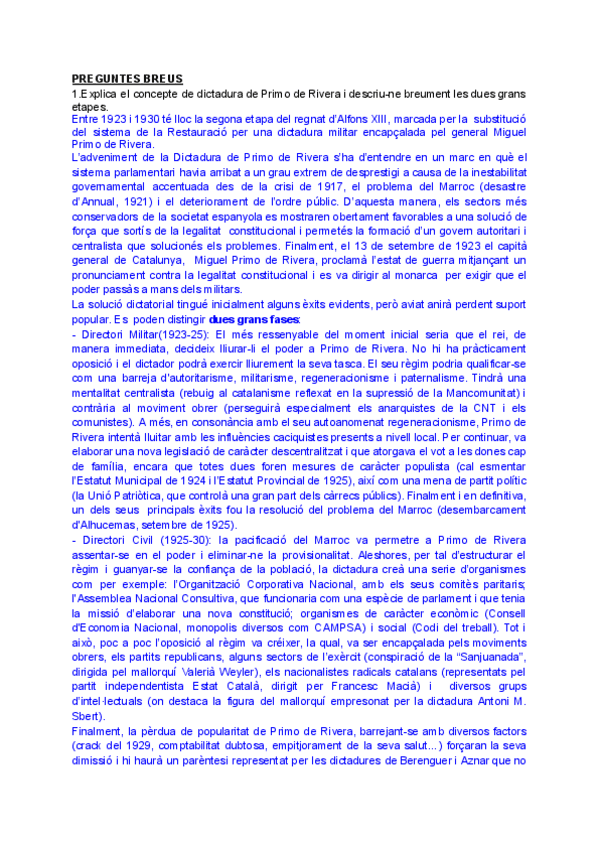 PREGUNTES BREUS
1.Explica el concepte de dictadura de Primo de Rivera i descriu-ne breument les dues grans etapes.
Entre 1923 i 1930 té lloc la segona etapa del regnat d'Alfons XIII, marcada per la substitució del sistema de la Restauració per una dictadura militar encapçalada pel general Miguel Primo de Rivera.
L'adveniment de la Dictadura de Primo de Rivera s'ha d'entendre en un marc en què el sistema parlamentari havia arribat a un grau extrem de desprestigi a causa de la inestabilitat governamental accentuada des de la crisi de 1917, el problema del Marroc (desastre d'Annual, 1921) i el deteriorament de l'ordre públic. D'aquesta manera, els sectors més conservadors de la societat espanyola es mostraren obertament favorables a una solució de força que sortís de la legalitat constitucional i permetés la formació d'un govern autoritari i centralista que solucionés els problemes. Finalment, el 13 de setembre de 1923 el capità general de Catalunya, Miguel Primo de Rivera, proclamà l'estat de guerra mitjançant un pronunciament contra la legalitat constitucional i es va dirigir al monarca per exigir que el poder passàs a mans dels militars.
La solució dictatorial tingué inicialment alguns èxits evidents, però aviat anirà perdent suport popular. Es poden distingir dues grans fases:
- Directori Militar(1923-25): El més ressenyable del moment inicial seria que el rei, de manera immediata, decideix lliurar-li el poder a Primo de Rivera. No hi ha pràcticament oposició i el dictador podrà exercir lliurement la seva tasca. El seu règim podria qualificar-se com una barreja d'autoritarisme, militarisme, regeneracionisme i paternalisme. Tindrà una mentalitat centralista (rebuig al catalanisme reflexat en la supressió de la Mancomunitat) i contrària al moviment obrer (perseguirà especialment els anarquistes de la CNT i els comunistes). A més, en consonància amb el seu autoanomenat regeneracionisme, Primo de Rivera intentà lluitar amb les influències caciquistes presents a nivell local. Per continuar, va elaborar una nova legislació de caràcter descentralitzat i que atorgava el vot a les dones cap de família, encara que totes dues foren mesures de caràcter populista (cal esmentar l'Estatut Municipal de 1924 i l'Estatut Provincial de 1925), així com una mena de partit polític (la Unió Patriòtica, que controlà una gran part dels càrrecs públics). Finalment i en definitiva, un dels seus principals èxits fou la resolució del problema del Marroc (desembarcament d'Alhucemas, setembre de 1925).
- Directori Civil (1925-30): la pacificació del Marroc va permetre a Primo de Rivera assentar-se en el poder i eliminar-ne la provisionalitat. Aleshores, per tal d'estructurar el règim i guanyar-se la confiança de la població, la dictadura creà una serie d'organismes com per exemple: l'Organització Corporativa Nacional, amb els seus comitès paritaris; l'Assemblea Nacional Consultiva, que funcionaria com una espècie de parlament i que tenia la missió d'elaborar una nova constitució; organismes de caràcter econòmic (Consell d'Economia Nacional, monopolis diversos com CAMPSA) i social (Codi del treball). Tot i això, poc a poc l'oposició al règim va créixer, la qual, va ser encapçalada pels moviments obrers, els partits republicans, alguns sectors de l'exèrcit (conspiració de la "Sanjuanada", dirigida pel mallorquí Valerià Weyler), els nacionalistes radicals catalans (representats pel partit independentista Estat Català, dirigit per Francesc Macià) i diversos grups d'intel·lectuals (on destaca la figura del mallorquí empresonat per la dictadura Antoni M. Sbert).
Finalment, la pèrdua de popularitat de Primo de Rivera, barrejant-se amb diversos factors (crack del 1929, comptabilitat dubtosa, empitjorament de la seva salut...) forçaran la seva dimissió i hi haurà un parèntesi representat per les dictadures de Berenguer i Aznar que no